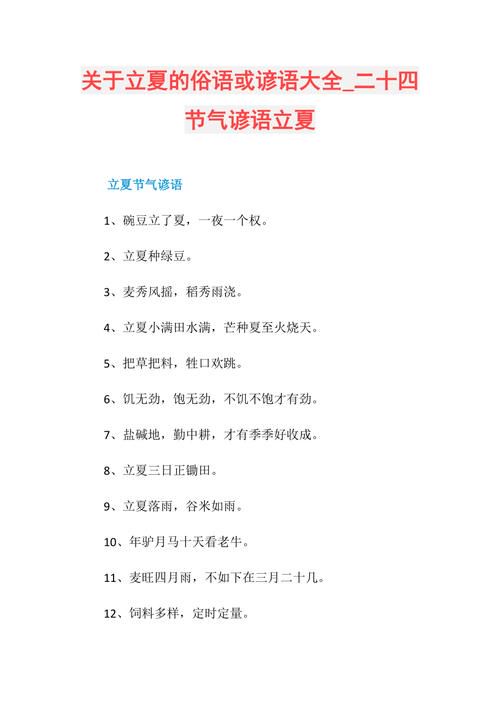 关于立夏的俗语或谚语大全_二十四节气谚语立夏

立夏节气谚语

1、碗豆立了夏，一夜一个杈。

2、立夏种绿豆。

3、麦秀风摇，稻秀雨浇。

4、立夏小满田水满，芒种夏至火烧天。

5、把草把料，牲口欢跳。

6、饥无劲，饱无劲，不饥不饱才有劲。

7、盐碱地，勤中耕，才有季季好收成。

8、立夏三日正锄田。

9、立夏落雨，谷米如雨。

10、年驴月马十天看老牛。

11、麦旺四月雨，不如下在三月二十几。

12、饲料多样，定时定量。